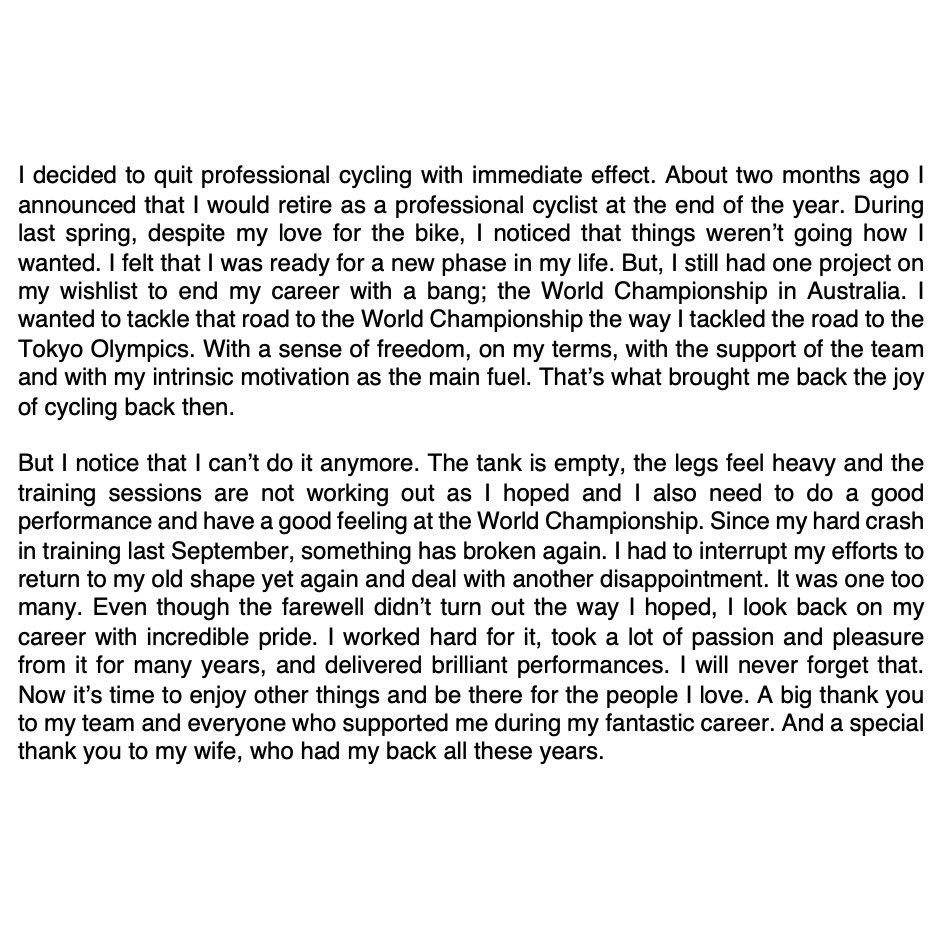 I decided to quit professional cycling with immediate effect. About two months ago I announced that I would retire as a professional cyclist at the end of the year. During last spring, despite my love for the bike, I noticed that things weren't going how I wanted. I felt that I was ready for a new phase in my life. But, I still had one project on my wishlist to end my career with a bang; the World Championship in Australia. I wanted to tackle that road to the World Championship the way I tackled the road to the Tokyo Olympics. With a sense of freedom, on my terms, with the support of the team and with my intrinsic motivation as the main fuel. That's what brought me back the joy of cycling back then.

But I notice that I can't do it anymore. The tank is empty, the legs feel heavy and the training sessions are not working out as I hoped and I also need to do a good performance and have a good feeling at the World Championship. Since my hard crash in training last September, something has broken again. I had to interrupt my efforts to return to my old shape yet again and deal with another disappointment. It was one too many. Even though the farewell didn't turn out the way I hoped, I look back on my career with incredible pride. I worked hard for it, took a lot of passion and pleasure from it for many years, and delivered brilliant performances. I will never forget that. Now it's time to enjoy other things and be there for the people I love. A big thank you to my team and everyone who supported me during my fantastic career. And a special thank you to my wife, who had my back all these years.